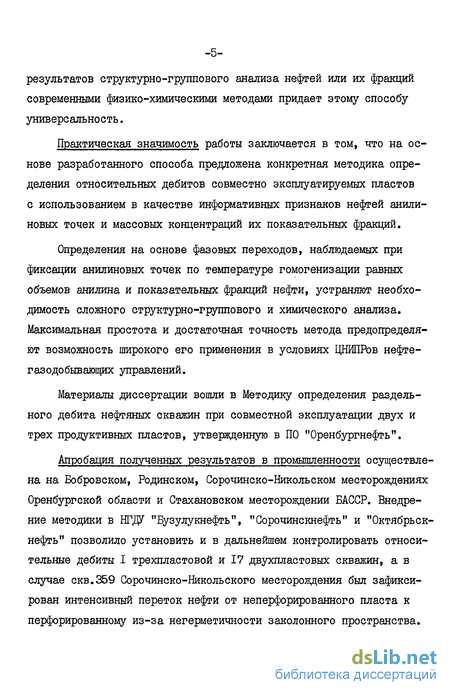 -5-

результатов структурно-группового анализа нефтей или их фракций современными физико-химическими методами придает этому способу универсальность.

Практическая значимость работы заключается в том, что на основе разработанного способа предложена конкретная методика определения относительных дебитов совместно эксплуатируемых пластов с использованием в качестве информативных признаков нефтей анилиновых точек и массовых концентраций их показательных фракций.

Определения на основе фазовых переходов, наблюдаемых при фиксации анилиновых точек по температуре гомогенизации равных объемов анилина и показательных фракций нефти, устраняют необходимость сложного структурно-группового и химического анализа. Максимальная простота и достаточная точность метода предопределяют возможность широкого его применения в условиях ЦНИПРов нефтегазодобывающих управлений.

Материалы диссертации вошли в Методику определения раздельного дебита нефтяных скважин при совместной эксплуатации двух и трех продуктивных пластов, утвержденную в ПО "Оренбургнефть".

Апробация полученных результатов в промышленности осуществлена на Бобровском, Родинском, Сорочинско-Никольском месторождениях Оренбургской области и Стахановском месторождении БАССР. Внедрение методики в НГДУ "Бузулукнефть", "Сорочинскнефть" и "Октябрьскнефть" позволило установить и в дальнейшем контролировать относительные дебиты I трехпластовой и I7 двухпластовых скважин, а в случае скв.359 Сорочинско-Никольского месторождения был зафиксирован интенсивный переток нефти от неперфорированного пласта к перфорированному из-за негерметичности заколонного пространства.

dsLib.net
библиотека диссертаций